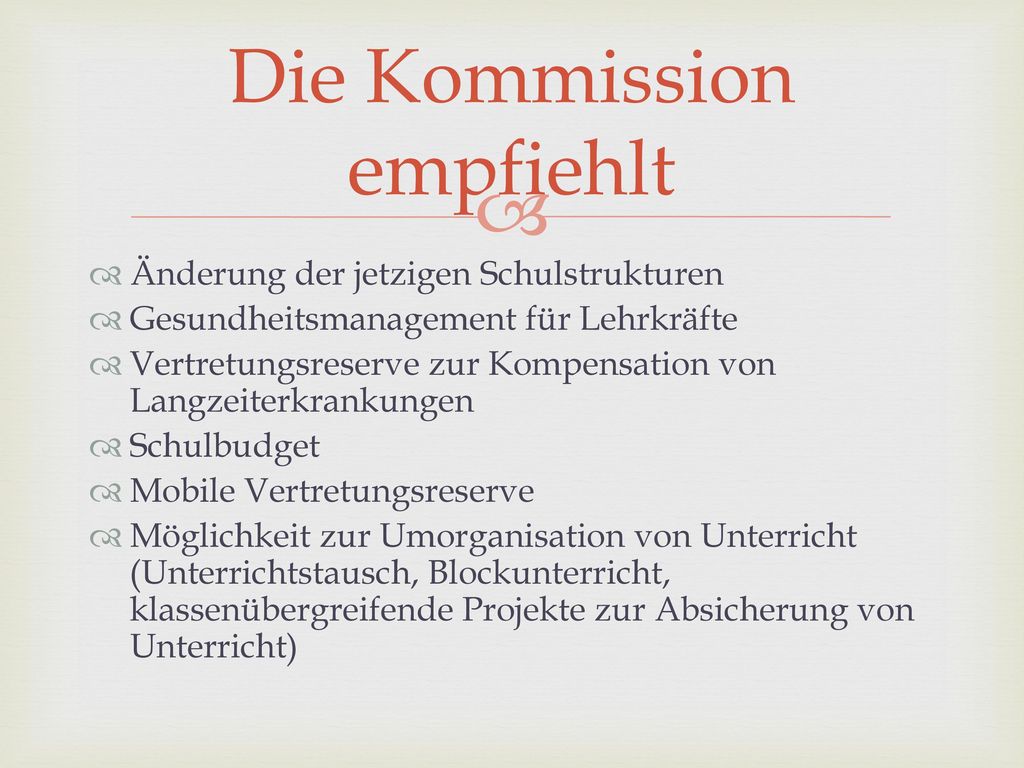 Die Kommission empfiehlt

Änderung der jetzigen Schulstrukturen

Gesundheitsmanagement für Lehrkräfte

Vertretungsreserve zur Kompensation von Langzeiterkrankungen

Schulbudget

Mobile Vertretungsreserve

Möglichkeit zur Umorganisation von Unterricht (Unterrichtstausch, Blockunterricht, klassenübergreifende Projekte zur Absicherung von Unterricht)